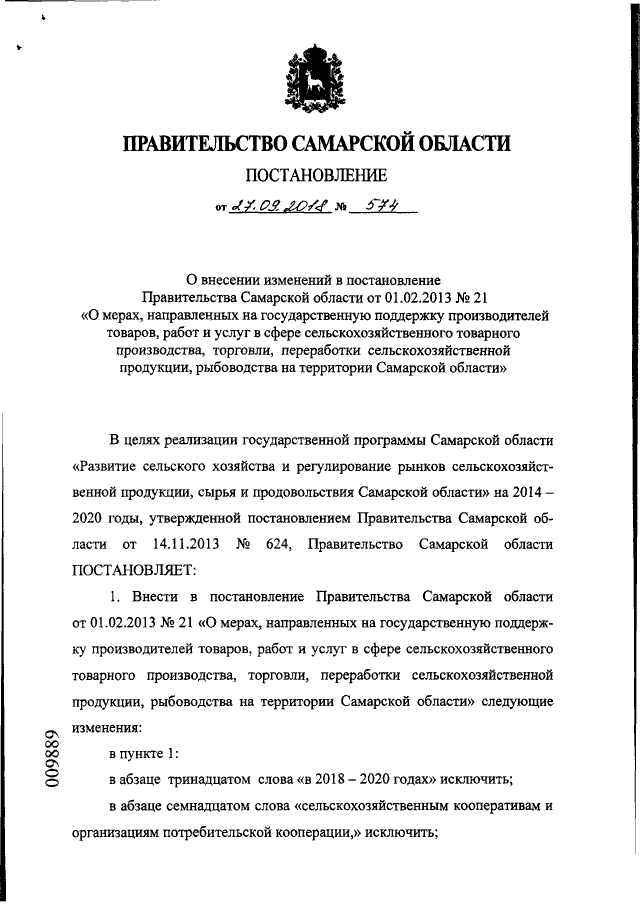 ПРАВИТЕЛЬСТВО САМАРСКОЙ ОБЛАСТИ

ПОСТАНОВЛЕНИЕ

от 27.09.2018 № 574

О внесении изменений в постановление Правительства Самарской области от 01.02.2013 № 21 «О мерах, направленных на государственную поддержку производителей товаров, работ и услуг в сфере сельскохозяйственного товарного производства, торговли, переработки сельскохозяйственной продукции, рыбоводства на территории Самарской области»

В целях реализации государственной программы Самарской области «Развитие сельского хозяйства и регулирование рынков сельскохозяйственной продукции, сырья и продовольствия Самарской области» на 2014 – 2020 годы, утвержденной постановлением Правительства Самарской области от 14.11.2013 № 624, Правительство Самарской области ПОСТАНОВЛЯЕТ:

1. Внести в постановление Правительства Самарской области от 01.02.2013 № 21 «О мерах, направленных на государственную поддержку производителей товаров, работ и услуг в сфере сельскохозяйственного товарного производства, торговли, переработки сельскохозяйственной продукции, рыбоводства на территории Самарской области» следующие изменения:

в пункте 1:

в абзаце тринадцатом слова «в 2018 – 2020 годах» исключить;

в абзаце семнадцатом слова «сельскохозяйственным кооперативам и организациям потребительской кооперации,» исключить;

009889